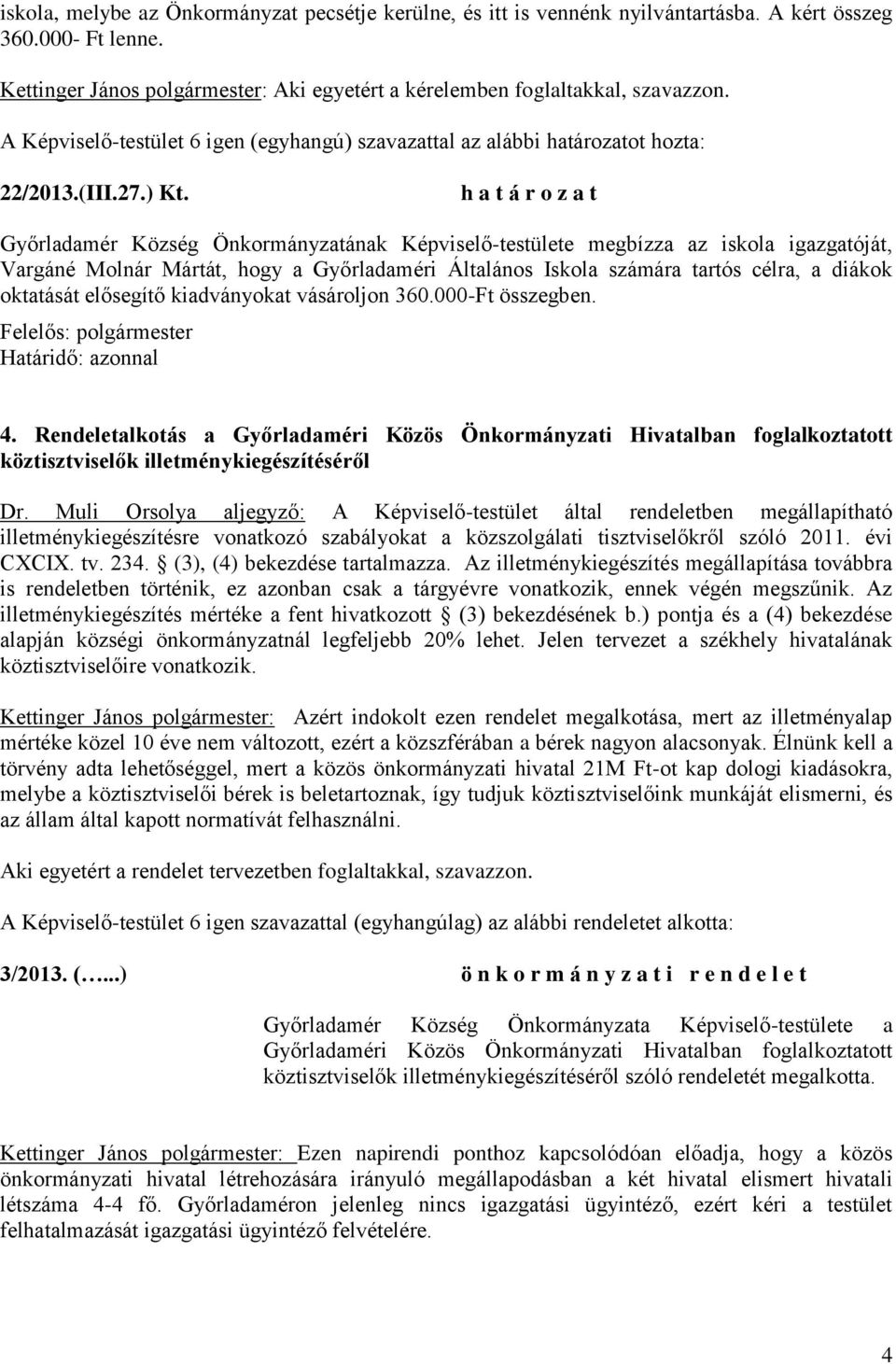 iskola, melybe az Önkormányzat pecsétje kerülne, és itt is vennénk nyilvántartásba. A kért összeg 360.000- Ft lenne.

Kettinger János polgármester: Aki egyetért a kérelemben foglaltakkal, szavazzon.

A Képviselő-testület 6 igen (egyhangú) szavazattal az alábbi határozatot hozta:

22/2013.(III.27.) Kt. h a t á r o z a t

Győrladamér Község Önkormányzatának Képviselő-testülete megbízza az iskola igazgatóját, Vargáné Molnár Mártát, hogy a Győrladaméri Általános Iskola számára tartós célra, a diákok oktatását elősegítő kiadványokat vásároljon 360.000-Ft összegben.

Felelős: polgármester
Határidő: azonnal

4. Rendeletalkotás a Győrladaméri Közös Önkormányzati Hivatalban foglalkoztatott köztisztviselők illetménykiegészítéséről

Dr. Muli Orsolya aljegyző: A Képviselő-testület által rendeletben megállapítható illetménykiegészítésre vonatkozó szabályokat a közszolgálati tisztviselőkről szóló 2011. évi CXCIX. tv. 234. § (3), (4) bekezdése tartalmazza. Az illetménykiegészítés megállapítása továbbra is rendeletben történik, ez azonban csak a tárgyévre vonatkozik, ennek végén megszűnik. Az illetménykiegészítés mértéke a fent hivatkozott § (3) bekezdésének b.) pontja és a (4) bekezdése alapján községi önkormányzatnál legfeljebb 20% lehet. Jelen tervezet a székhely hivatalának köztisztviselőire vonatkozik.

Kettinger János polgármester: Azért indokolt ezen rendelet megalkotása, mert az illetményalap mértéke közel 10 éve nem változott, ezért a közszférában a bérek nagyon alacsonyak. Élnünk kell a törvény adta lehetőséggel, mert a közös önkormányzati hivatal 21M Ft-ot kap dologi kiadásokra, melybe a köztisztviselői bérek is beletartoznak, így tudjuk köztisztviselőink munkáját elismerni, és az állam által kapott normatívát felhasználni.

Aki egyetért a rendelet tervezetben foglaltakkal, szavazzon.

A Képviselő-testület 6 igen szavazattal (egyhangúlag) az alábbi rendeletet alkotta:

3/2013. (…...) ö n k o r m á n y z a t i r e n d e l e t

Győrladamér Község Önkormányzata Képviselő-testülete a Győrladaméri Közös Önkormányzati Hivatalban foglalkoztatott köztisztviselők illetménykiegészítéséről szóló rendeletét megalkotta.

Kettinger János polgármester: Ezen napirendi ponthoz kapcsolódóan előadja, hogy a közös önkormányzati hivatal létrehozására irányuló megállapodásban a két hivatal elismert hivatali létszáma 4-4 fő. Győrladaméron jelenleg nincs igazgatási ügyintéző, ezért kéri a testület felhatalmazását igazgatási ügyintéző felvételére.

4